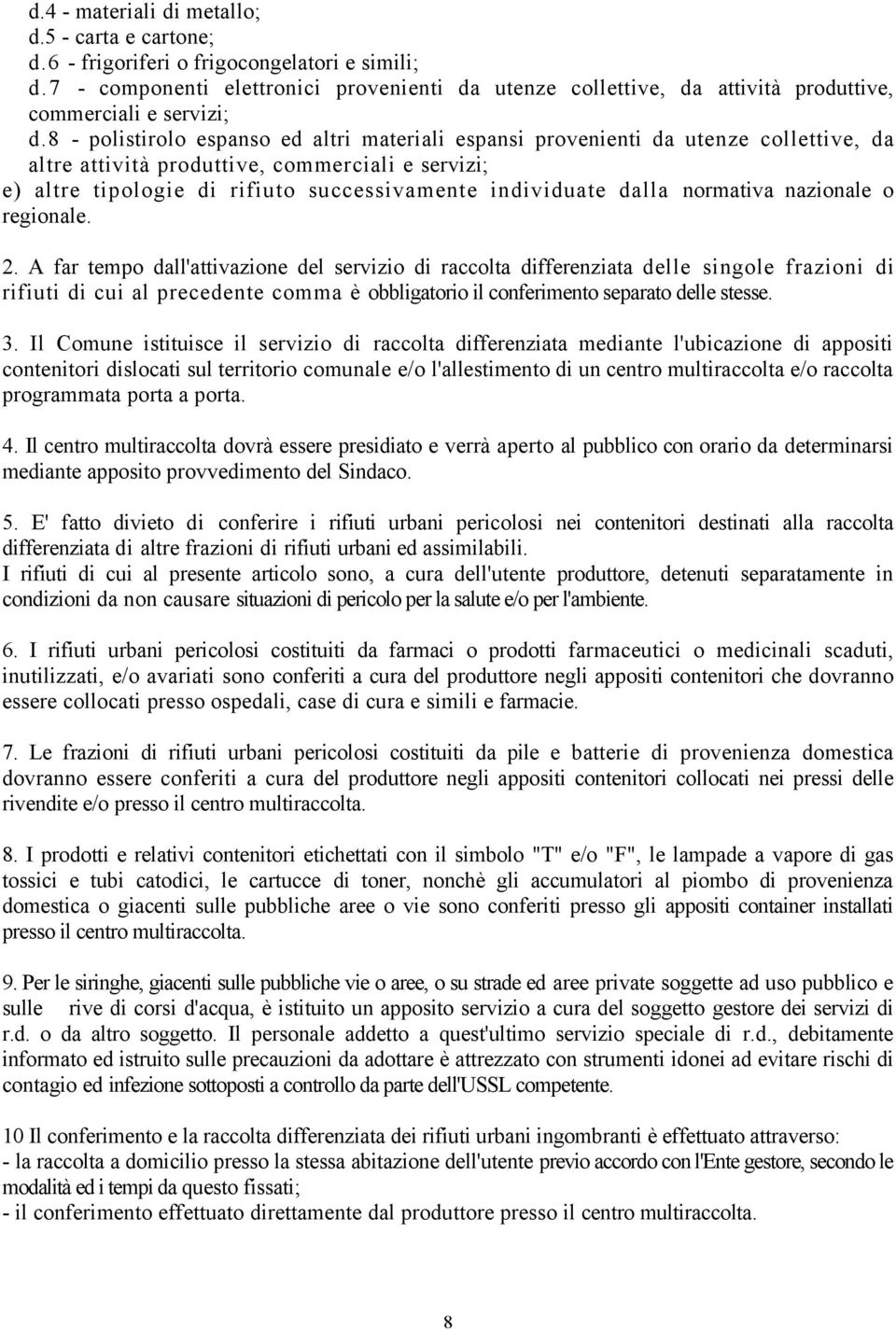 d.4 - materiali di metallo;
d.5 - carta e cartone;
d.6 - frigoriferi o frigocongelatori e simili;
d.7 - componenti elettronici provenienti da utenze collettive, da attività produttive, commerciali e servizi;
d.8 - polistirolo espanso ed altri materiali espansi provenienti da utenze collettive, da altre attività produttive, commerciali e servizi;
e) altre tipologie di rifiuto successivamente individuate dalla normativa nazionale o regionale.

2. A far tempo dall'attivazione del servizio di raccolta differenziata delle singole frazioni di rifiuti di cui al precedente comma è obbligatorio il conferimento separato delle stesse.

3. Il Comune istituisce il servizio di raccolta differenziata mediante l'ubicazione di appositi contenitori dislocati sul territorio comunale e/o l'allestimento di un centro multiraccolta e/o raccolta programmata porta a porta.

4. Il centro multiraccolta dovrà essere presidiato e verrà aperto al pubblico con orario da determinarsi mediante apposito provvedimento del Sindaco.

5. E' fatto divieto di conferire i rifiuti urbani pericolosi nei contenitori destinati alla raccolta differenziata di altre frazioni di rifiuti urbani ed assimilabili.
I rifiuti di cui al presente articolo sono, a cura dell'utente produttore, detenuti separatamente in condizioni da non causare situazioni di pericolo per la salute e/o per l'ambiente.

6. I rifiuti urbani pericolosi costituiti da farmaci o prodotti farmaceutici o medicinali scaduti, inutilizzati, e/o avariati sono conferiti a cura del produttore negli appositi contenitori che dovranno essere collocati presso ospedali, case di cura e simili e farmacie.

7. Le frazioni di rifiuti urbani pericolosi costituiti da pile e batterie di provenienza domestica dovranno essere conferiti a cura del produttore negli appositi contenitori collocati nei pressi delle rivendite e/o presso il centro multiraccolta.

8. I prodotti e relativi contenitori etichettati con il simbolo "T" e/o "F", le lampade a vapore di gas tossici e tubi catodici, le cartucce di toner, nonchè gli accumulatori al piombo di provenienza domestica o giacenti sulle pubbliche aree o vie sono conferiti presso gli appositi container installati presso il centro multiraccolta.

9. Per le siringhe, giacenti sulle pubbliche vie o aree, o su strade ed aree private soggette ad uso pubblico e sulle rive di corsi d'acqua, è istituito un apposito servizio a cura del soggetto gestore dei servizi di r.d. o da altro soggetto. Il personale addetto a quest'ultimo servizio speciale di r.d., debitamente informato ed istruito sulle precauzioni da adottare è attrezzato con strumenti idonei ad evitare rischi di contagio ed infezione sottoposti a controllo da parte dell'USSL competente.

10 Il conferimento e la raccolta differenziata dei rifiuti urbani ingombranti è effettuato attraverso:
- la raccolta a domicilio presso la stessa abitazione dell'utente previo accordo con l'Ente gestore, secondo le modalità ed i tempi da questo fissati;
- il conferimento effettuato direttamente dal produttore presso il centro multiraccolta.

8